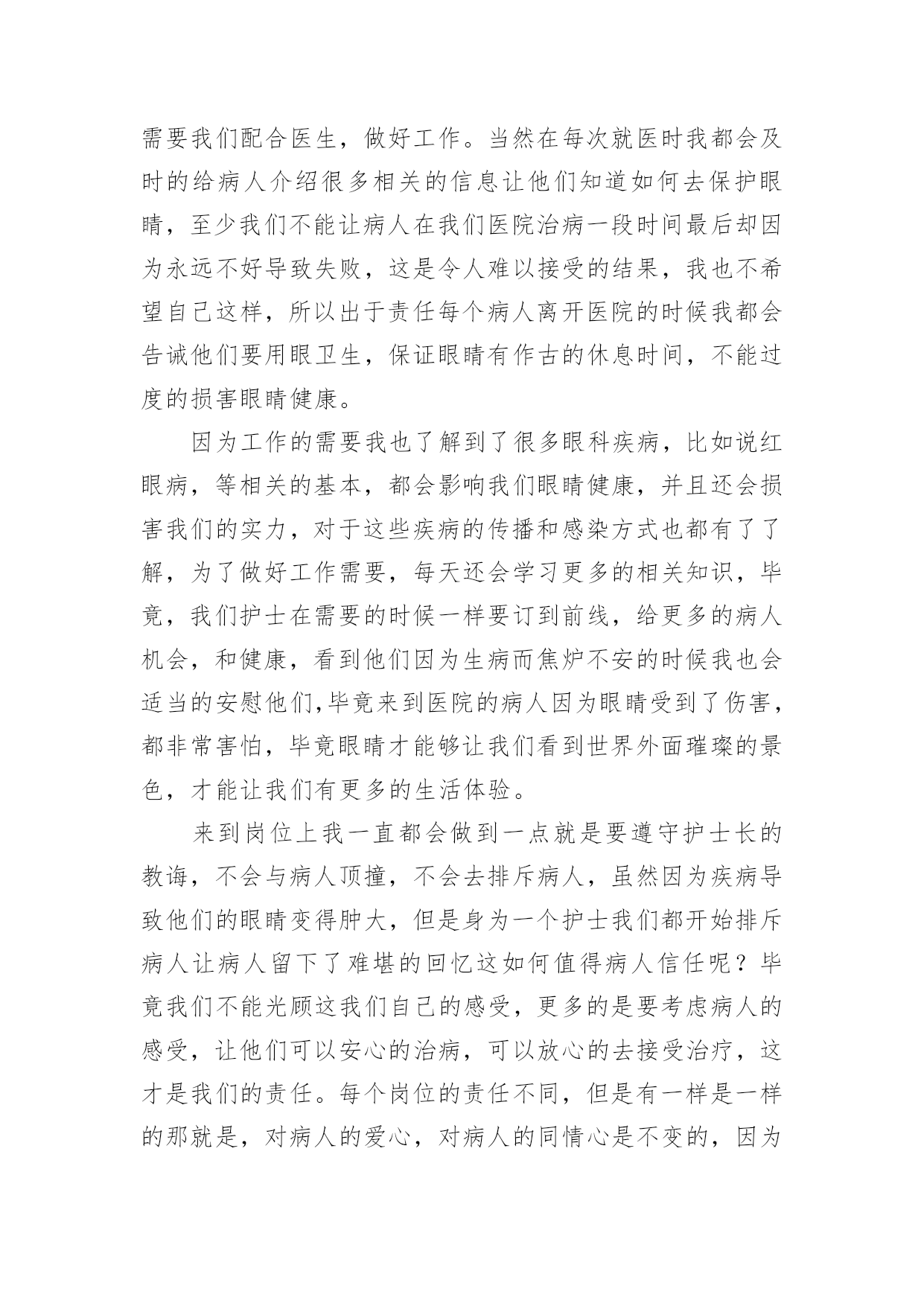 需要我们配合医生，做好工作。当然在每次就医时我都会及时的给病人介绍很多相关的信息让他们知道如何去保护眼睛，至少我们不能让病人在我们医院治病一段时间最后却因为永远不好导致失败，这是令人难以接受的结果，我也不希望自己这样，所以出于责任每个病人离开医院的时候我都会告诫他们要用眼卫生，保证眼睛有作古的休息时间，不能过度的损害眼睛健康。

因为工作的需要我也了解到了很多眼科疾病，比如说红眼病，等相关的基本，都会影响我们眼睛健康，并且还会损害我们的实力，对于这些疾病的传播和感染方式也都有了了解，为了做好工作需要，每天还会学习更多的相关知识，毕竟，我们护士在需要的时候一样要订到前线，给更多的病人机会，和健康，看到他们因为生病而焦炉不安的时候我也会适当的安慰他们,毕竟来到医院的病人因为眼睛受到了伤害，都非常害怕，毕竟眼睛才能够让我们看到世界外面璀璨的景色，才能让我们有更多的生活体验。

来到岗位上我一直都会做到一点就是要遵守护士长的教诲，不会与病人顶撞，不会去排斥病人，虽然因为疾病导致他们的眼睛变得肿大，但是身为一个护士我们都开始排斥病人让病人留下了难堪的回忆这如何值得病人信任呢？毕竟我们不能光顾这我们自己的感受，更多的是要考虑病人的感受，让他们可以安心的治病，可以放心的去接受治疗，这才是我们的责任。每个岗位的责任不同，但是有一样是一样的那就是，对病人的爱心，对病人的同情心是不变的，因为